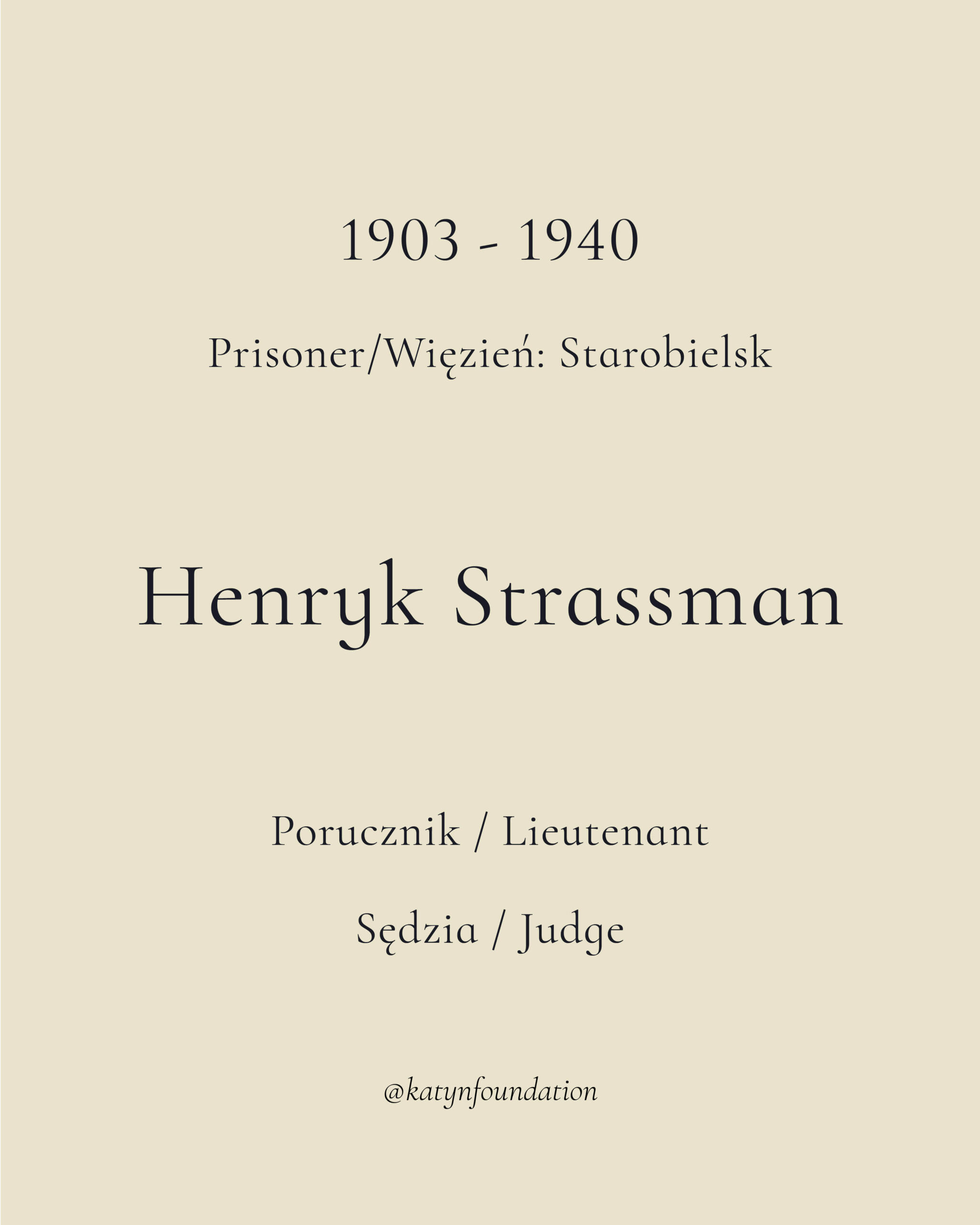 1903 - 1940

Prisoner/Więzień: Starobielsk

Henryk Strassman

Porucznik / Lieutenant

Sędzia / Judge

@katynfoundation